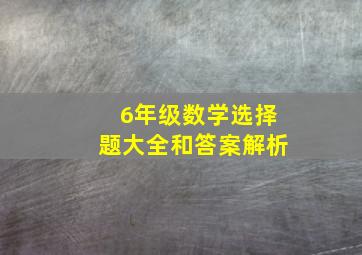 6年级数学选择题大全和答案解析